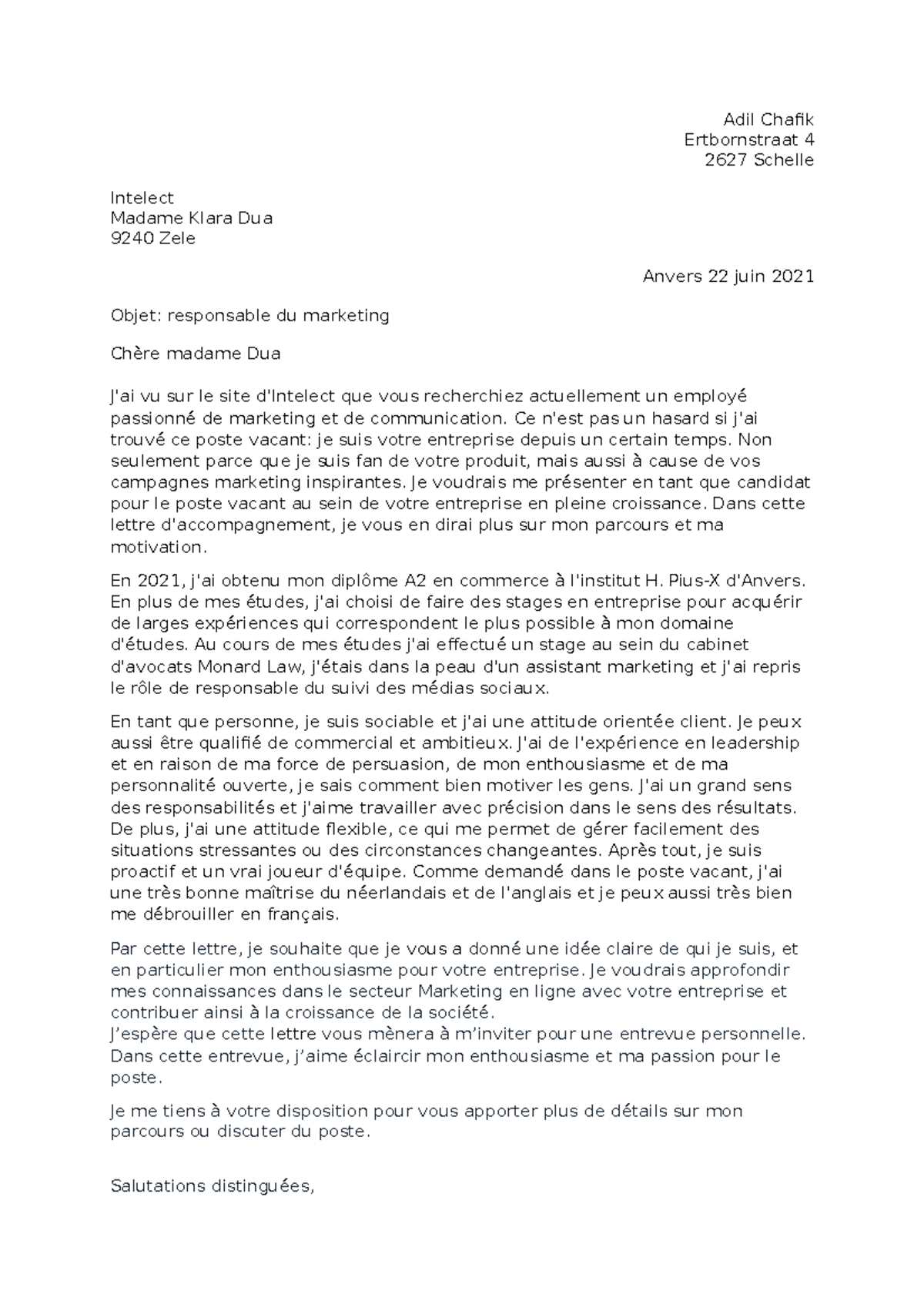 Adil Chafik
Ertbornstraat 4
2627 Schelle

Intelect
Madame Klara Dua
9240 Zele

Anvers 22 juin 2021

Objet: responsable du marketing

Chère madame Dua

J'ai vu sur le site d'Intelect que vous recherchiez actuellement un employé passionné de marketing et de communication. Ce n'est pas un hasard si j'ai trouvé ce poste vacant: je suis votre entreprise depuis un certain temps. Non seulement parce que je suis fan de votre produit, mais aussi à cause de vos campagnes marketing inspirantes. Je voudrais me présenter en tant que candidat pour le poste vacant au sein de votre entreprise en pleine croissance. Dans cette lettre d'accompagnement, je vous en dirai plus sur mon parcours et ma motivation.

En 2021, j'ai obtenu mon diplôme A2 en commerce à l'institut H. Pius-X d'Anvers. En plus de mes études, j'ai choisi de faire des stages en entreprise pour acquérir de larges expériences qui correspondent le plus possible à mon domaine d'études. Au cours de mes études j'ai effectué un stage au sein du cabinet d'avocats Monard Law, j'étais dans la peau d'un assistant marketing et j'ai repris le rôle de responsable du suivi des médias sociaux.

En tant que personne, je suis sociable et j'ai une attitude orientée client. Je peux aussi être qualifié de commercial et ambitieux. J'ai de l'expérience en leadership et en raison de ma force de persuasion, de mon enthousiasme et de ma personnalité ouverte, je sais comment bien motiver les gens. J'ai un grand sens des responsabilités et j'aime travailler avec précision dans le sens des résultats. De plus, j'ai une attitude flexible, ce qui me permet de gérer facilement des situations stressantes ou des circonstances changeantes. Après tout, je suis proactif et un vrai joueur d'équipe. Comme demandé dans le poste vacant, j'ai une très bonne maîtrise du néerlandais et de l'anglais et je peux aussi très bien me débrouiller en français.

Par cette lettre, je souhaite que je vous a donné une idée claire de qui je suis, et en particulier mon enthousiasme pour votre entreprise. Je voudrais approfondir mes connaissances dans le secteur Marketing en ligne avec votre entreprise et contribuer ainsi à la croissance de la société.
J'espère que cette lettre vous mènera à m'inviter pour une entrevue personnelle. Dans cette entrevue, j'aime éclaircir mon enthousiasme et ma passion pour le poste.

Je me tiens à votre disposition pour vous apporter plus de détails sur mon parcours ou discuter du poste.

Salutations distinguées,